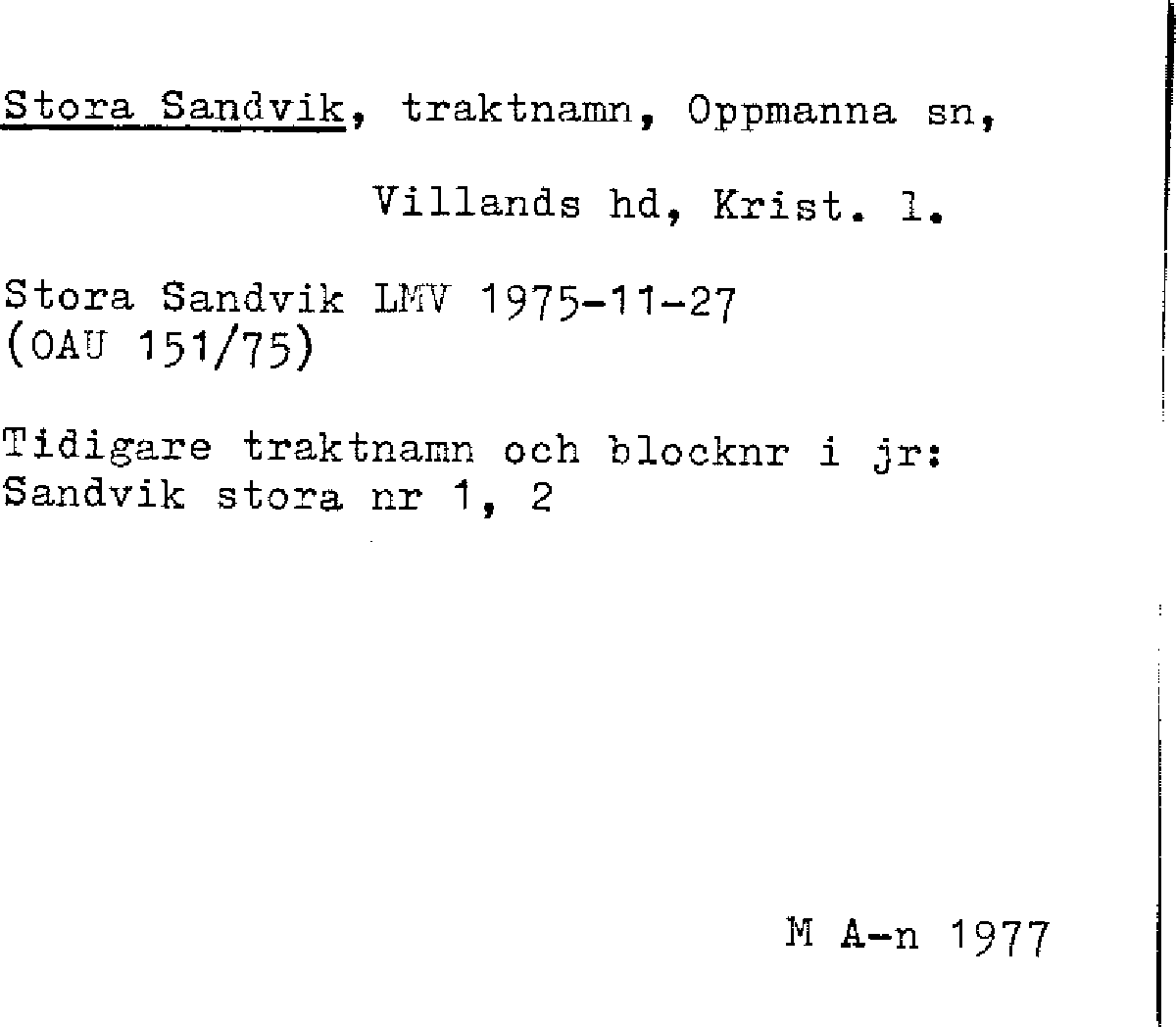 Stora Sandvik, traktnamn, Oppmanna sn,

Villands hd, Krist. l.

Stora Sandvik LMV 1975-11-27
(OAU 151/75)

Tidigare traktnamn och blocknr i jr:
Sandvik stora nr 1, 2

M A-n 1977